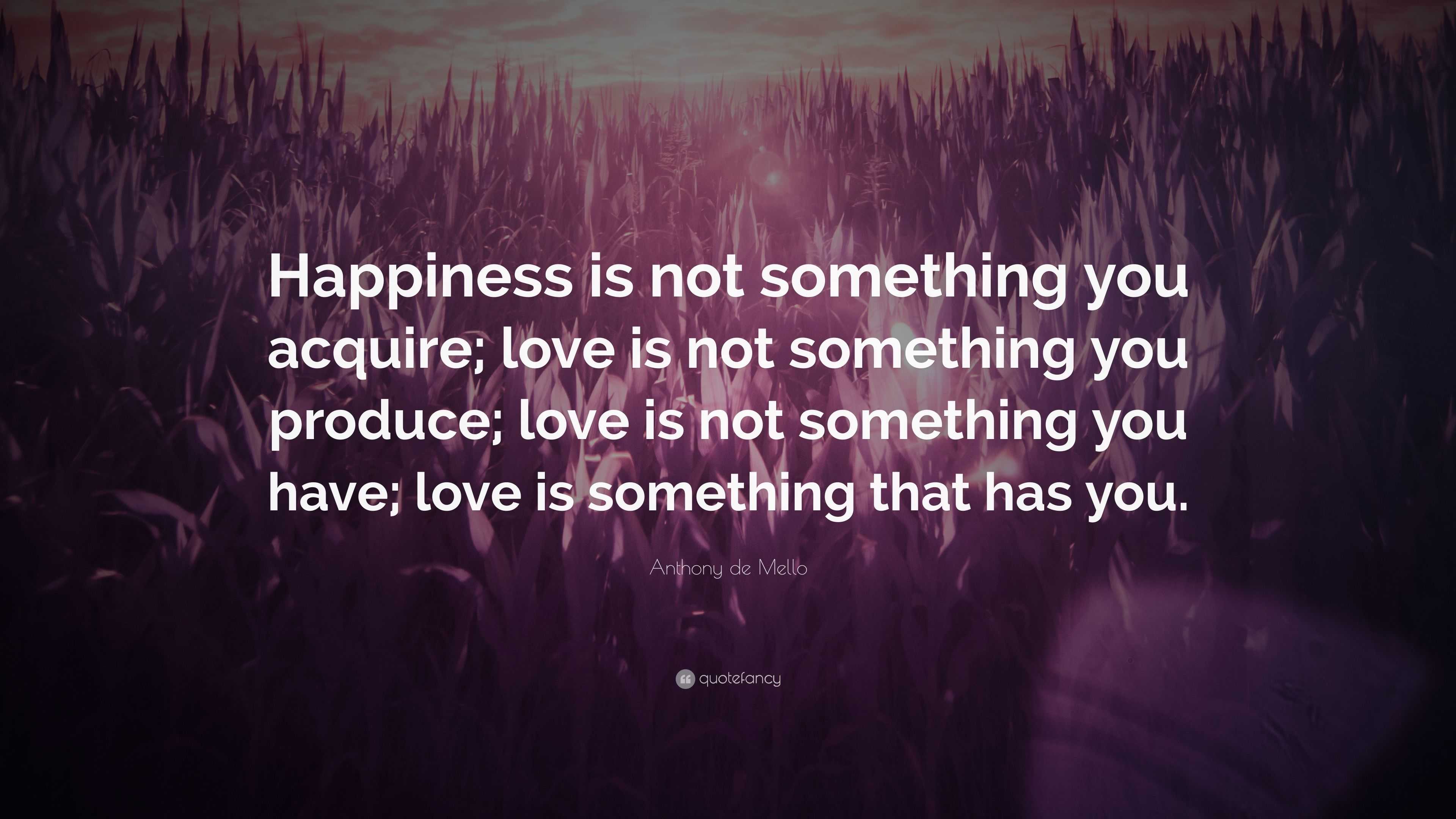 Happiness is not something you acquire; love is not something you produce; love is not something you have; love is something that has you.

Anthony de Mello

quotefancy